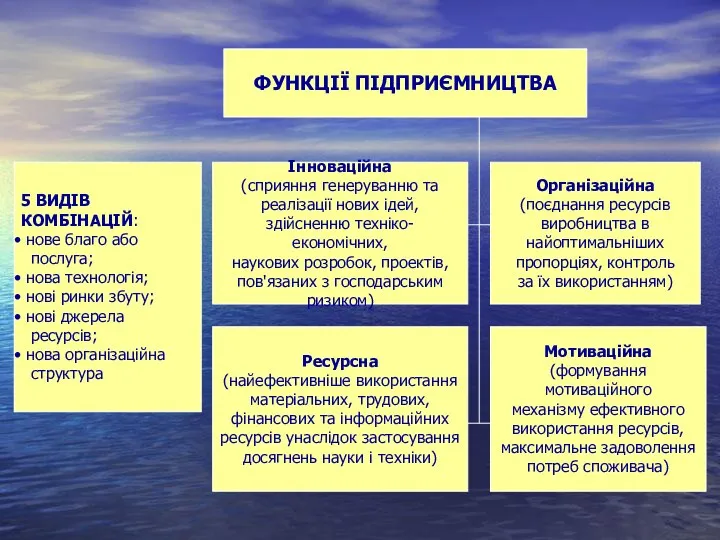 ФУНКЦІЇ ПІДПРИЄМНИЦТВА

5 ВИДІВ КОМБІНАЦІЙ:
• нове благо або послуга;
• нова технологія;
• нові ринки збуту;
• нові джерела ресурсів;
• нова організаційна структура

Інноваційна
(сприяння генеруванню та реалізації нових ідей, здійсненню техніко-економічних, наукових розробок, проектів, пов'язаних з господарським ризиком)

Організаційна
(поєднання ресурсів виробництва в найоптимальніших пропорціях, контроль за їх використанням)

Ресурсна
(найефективніше використання матеріальних, трудових, фінансових та інформаційних ресурсів унаслідок застосування досягнень науки і техніки)

Мотиваційна
(формування мотиваційного механізму ефективного використання ресурсів, максимальне задоволення потреб споживача)